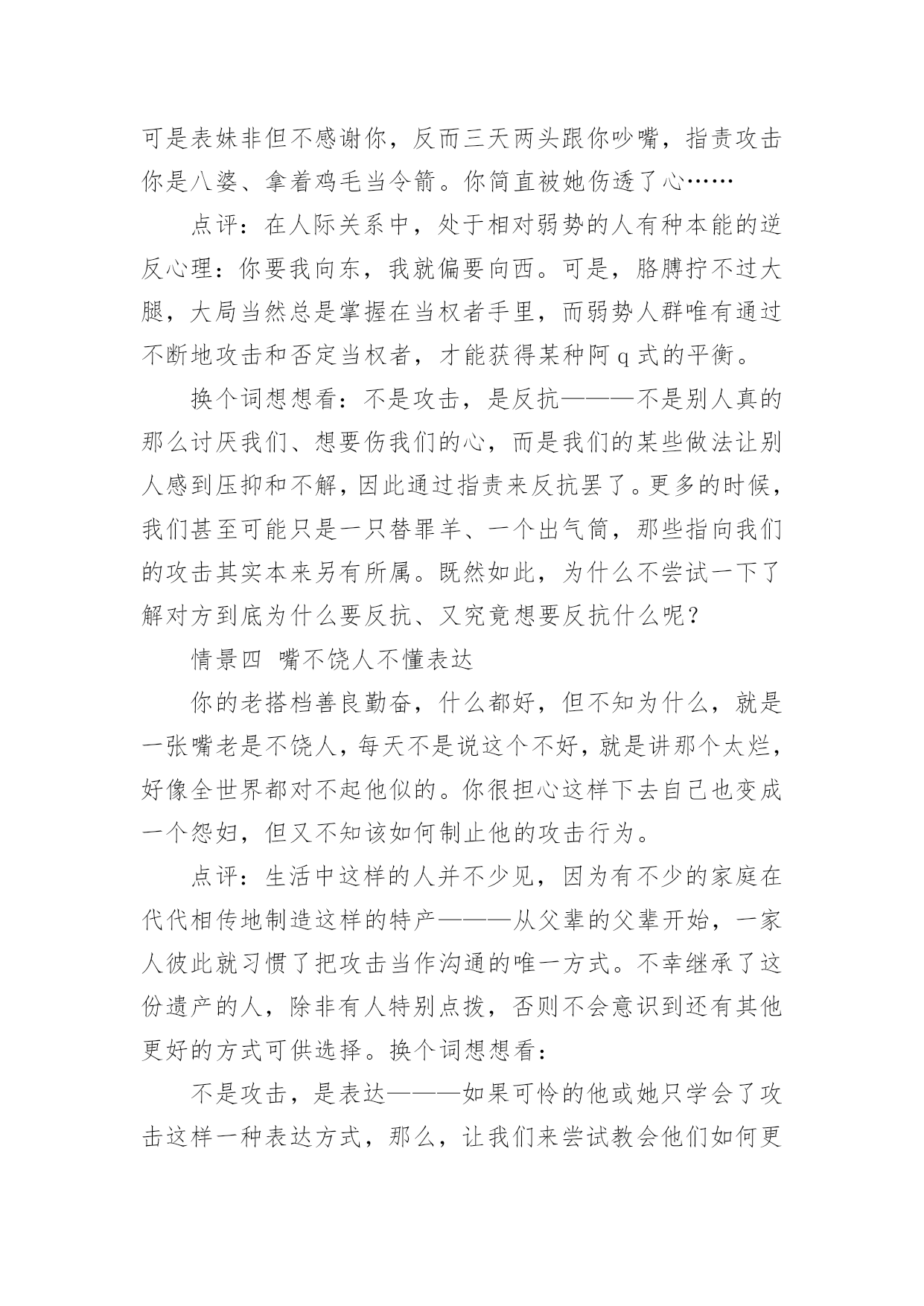 可是表妹非但不感谢你，反而三天两头跟你吵嘴，指责攻击你是八婆、拿着鸡毛当令箭。你简直被她伤透了心……

点评：在人际关系中，处于相对弱势的人有种本能的逆反心理：你要我向东，我就偏要向西。可是，胳膊拧不过大腿，大局当然总是掌握在当权者手里，而弱势人群唯有通过不断地攻击和否定当权者，才能获得某种阿q式的平衡。

换个词想想看：不是攻击，是反抗———不是别人真的那么讨厌我们、想要伤我们的心，而是我们的某些做法让别人感到压抑和不解，因此通过指责来反抗罢了。更多的时候，我们甚至可能只是一只替罪羊、一个出气筒，那些指向我们的攻击其实本来另有所属。既然如此，为什么不尝试一下了解对方到底为什么要反抗、又究竟想要反抗什么呢？

情景四 嘴不饶人不懂表达

你的老搭档善良勤奋，什么都好，但不知为什么，就是一张嘴老是不饶人，每天不是说这个不好，就是讲那个太烂，好像全世界都对不起他似的。你很担心这样下去自己也变成一个怨妇，但又不知该如何制止他的攻击行为。

点评：生活中这样的人并不少见，因为有不少的家庭在代代相传地制造这样的特产———从父辈的父辈开始，一家人彼此就习惯了把攻击当作沟通的唯一方式。不幸继承了这份遗产的人，除非有人特别点拨，否则不会意识到还有其他更好的方式可供选择。换个词想想看：

不是攻击，是表达———如果可怜的他或她只学会了攻击这样一种表达方式，那么，让我们来尝试教会他们如何更